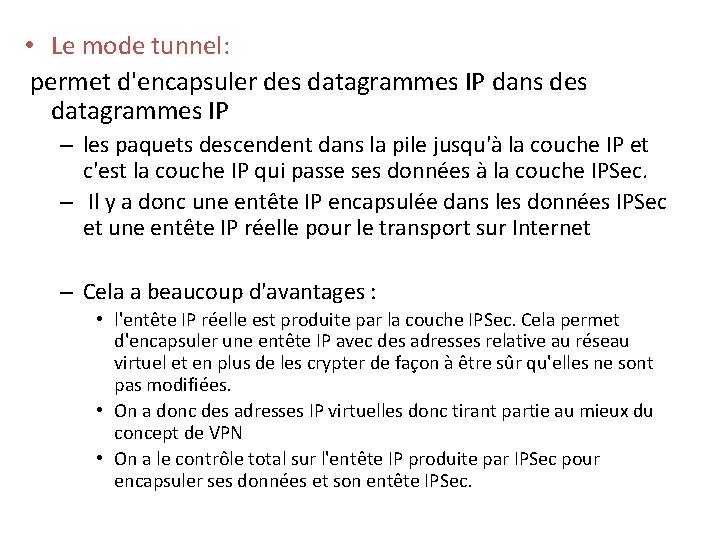 • Le mode tunnel:

permet d'encapsuler des datagrammes IP dans des datagrammes IP

– les paquets descendent dans la pile jusqu'à la couche IP et c'est la couche IP qui passe ses données à la couche IPSec.

– Il y a donc une entête IP encapsulée dans les données IPSec et une entête IP réelle pour le transport sur Internet

– Cela a beaucoup d'avantages :

• l'entête IP réelle est produite par la couche IPSec. Cela permet d'encapsuler une entête IP avec des adresses relative au réseau virtuel et en plus de les crypter de façon à être sûr qu'elles ne sont pas modifiées.

• On a donc des adresses IP virtuelles donc tirant partie au mieux du concept de VPN

• On a le contrôle total sur l'entête IP produite par IPSec pour encapsuler ses données et son entête IPSec.